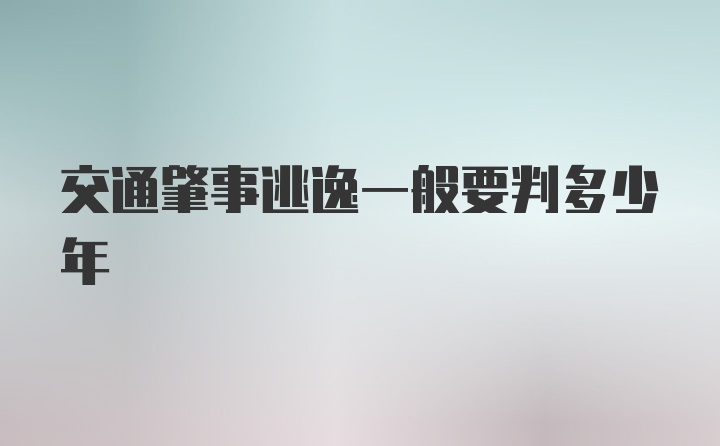 交通肇事逃逸一般要判多少年